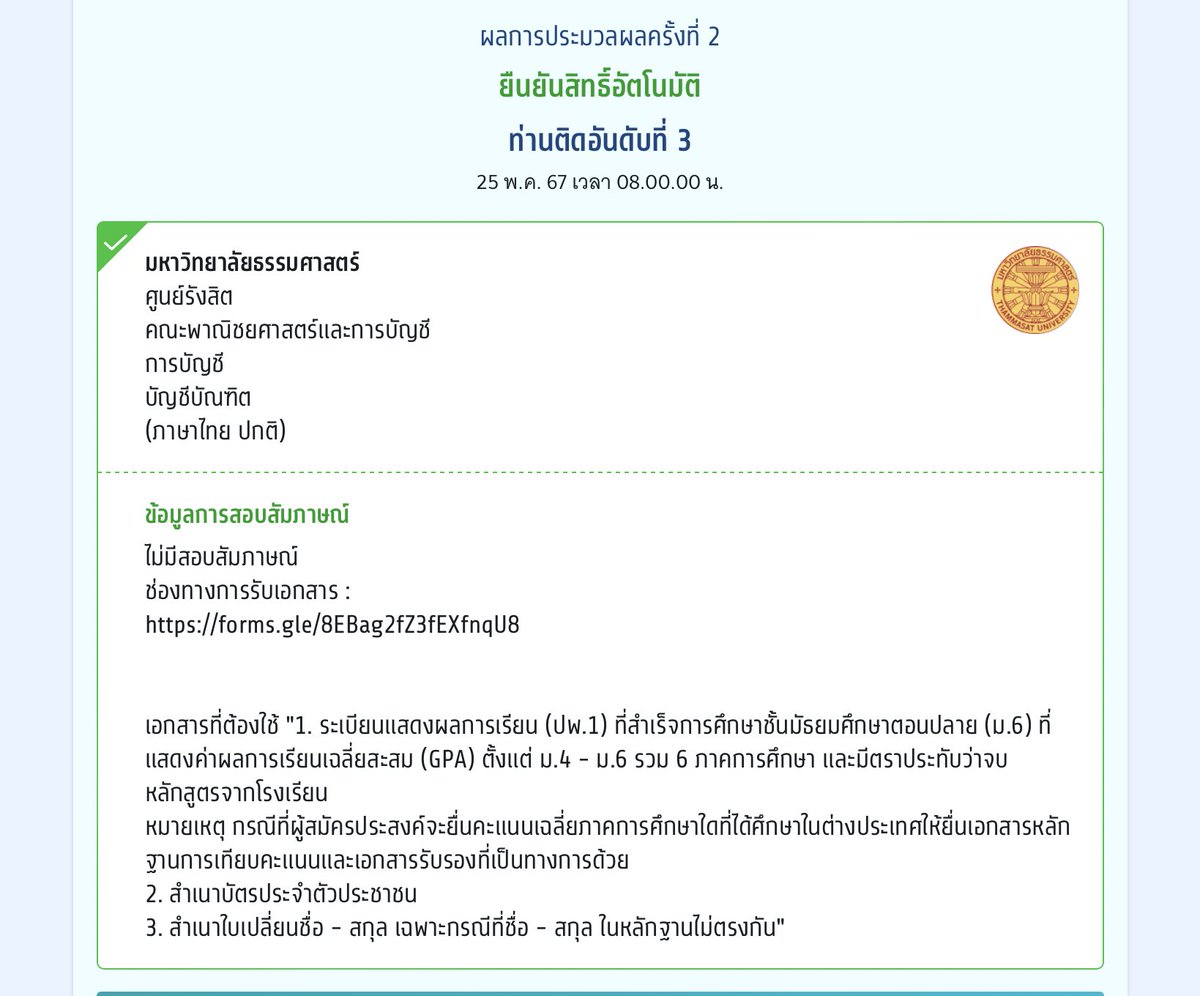 ผลการประมวลผลครั้งที่ 2
ยืนยันสิทธิ์อัตโนมัติ
ท่านติดอันดับที่ 3
25 พ.ค. 67 เวลา 08.00.00 น.

มหาวิทยาลัยธรรมศาสตร์
ศูนย์รังสิต
คณะพาณิชยศาสตร์และการบัญชี
การบัญชี
บัญชีบัณฑิต
(ภาษาไทย ปกติ)

มหาวิทยาลัยธรรมศาสตร์
THAMMASAT UNIVERSITY

ข้อมูลการสอบสัมภาษณ์
ไม่มีสอบสัมภาษณ์
ช่องทางการรับเอกสาร :
https://forms.gle/8EBag2fZ3fEXfnqU8

เอกสารที่ต้องใช้ "1. ระเบียนแสดงผลการเรียน (ปพ.1) ที่สำเร็จการศึกษาชั้นมัธยมศึกษาตอนปลาย (ม.6) ที่แสดงค่าผลการเรียนเฉลี่ยสะสม (GPA) ตั้งแต่ ม.4 - ม.6 รวม 6 ภาคการศึกษา และมีตราประทับว่าจบหลักสูตรจากโรงเรียน
หมายเหตุ กรณีที่ผู้สมัครประสงค์จะยื่นคะแนนเฉลี่ยภาคการศึกษาใดที่ได้ศึกษาในต่างประเทศให้ยื่นเอกสารหลักฐานการเทียบคะแนนและเอกสารรับรองที่เป็นทางการด้วย
2. สำเนาบัตรประจำตัวประชาชน
3. สำเนาใบเปลี่ยนชื่อ - สกุล เฉพาะกรณีที่ชื่อ - สกุล ในหลักฐานไม่ตรงกัน"